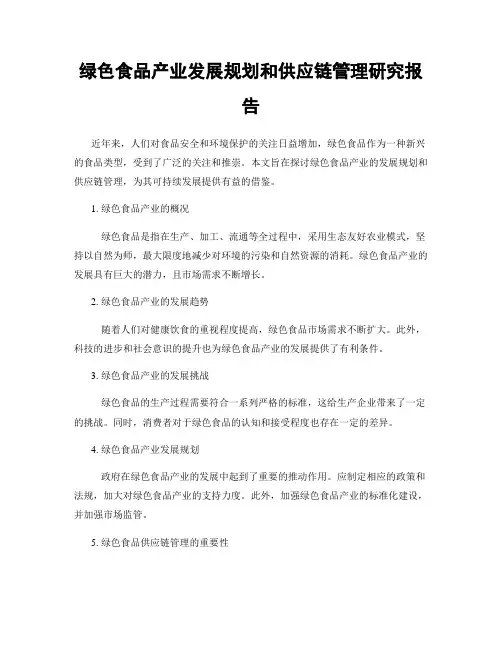 绿色食品产业发展规划和供应链管理研究报告

近年来，人们对食品安全和环境保护的关注日益增加，绿色食品作为一种新兴的食品类型，受到了广泛的关注和推崇。本文旨在探讨绿色食品产业的发展规划和供应链管理，为其可持续发展提供有益的借鉴。

1. 绿色食品产业的概况

绿色食品是指在生产、加工、流通等全过程中，采用生态友好农业模式，坚持以自然为师，最大限度地减少对环境的污染和自然资源的消耗。绿色食品产业的发展具有巨大的潜力，且市场需求不断增长。

2. 绿色食品产业的发展趋势

随着人们对健康饮食的重视程度提高，绿色食品市场需求不断扩大。此外，科技的进步和社会意识的提升也为绿色食品产业的发展提供了有利条件。

3. 绿色食品产业的发展挑战

绿色食品的生产过程需要符合一系列严格的标准，这给生产企业带来了一定的挑战。同时，消费者对于绿色食品的认知和接受程度也存在一定的差异。

4. 绿色食品产业发展规划

政府在绿色食品产业的发展中起到了重要的推动作用。应制定相应的政策和法规，加大对绿色食品产业的支持力度。此外，加强绿色食品产业的标准化建设，并加强市场监管。

5. 绿色食品供应链管理的重要性